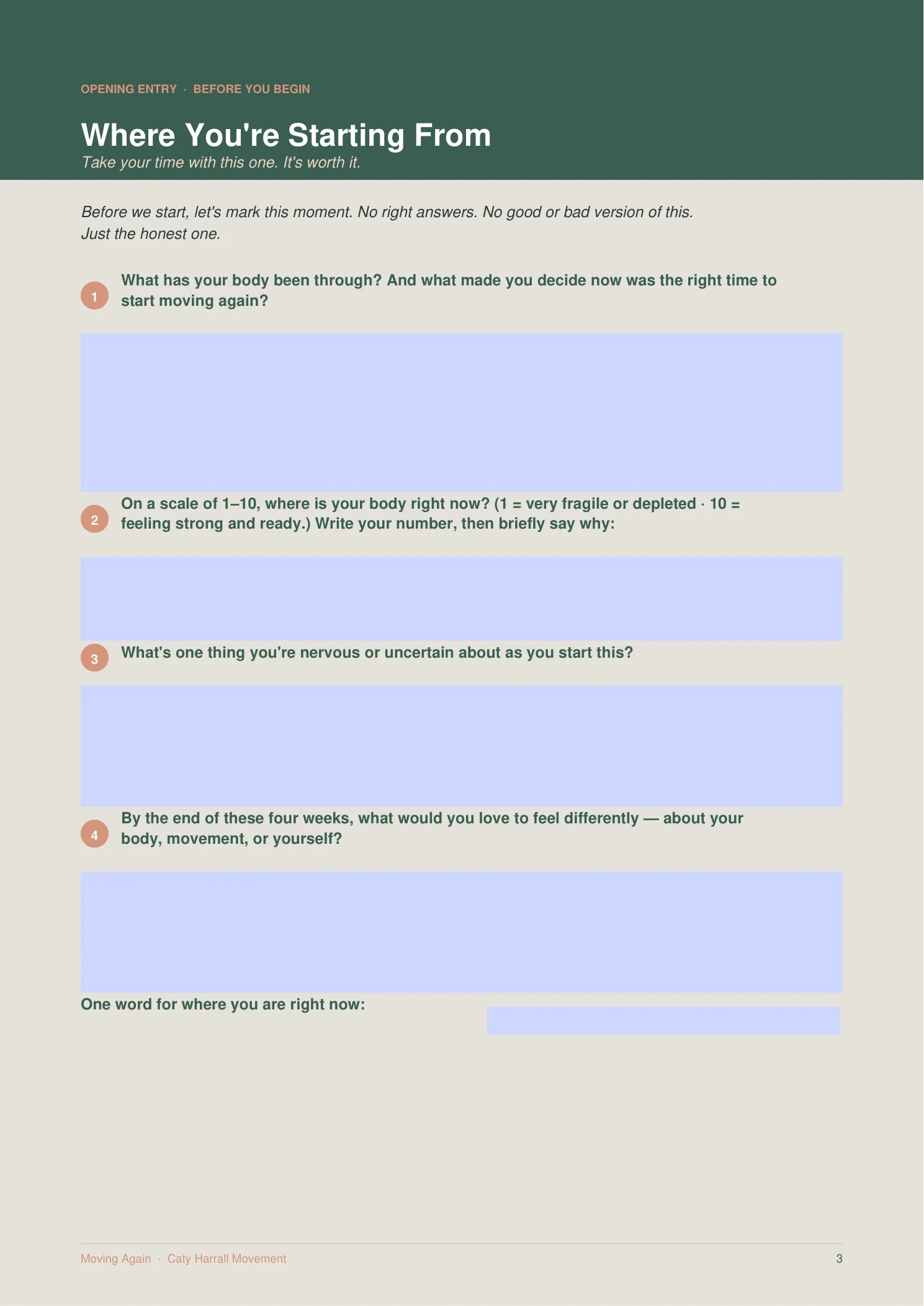 OPENING ENTRY · BEFORE YOU BEGIN

Where You're Starting From
Take your time with this one. It's worth it.

Before we start, let's mark this moment. No right answers. No good or bad version of this. Just the honest one.

1 What has your body been through? And what made you decide now was the right time to start moving again?

2 On a scale of 1–10, where is your body right now? (1 = very fragile or depleted · 10 = feeling strong and ready.) Write your number, then briefly say why:

3 What's one thing you're nervous or uncertain about as you start this?

4 By the end of these four weeks, what would you love to feel differently — about your body, movement, or yourself?

One word for where you are right now:

Moving Again · Caty Harrall Movement

3